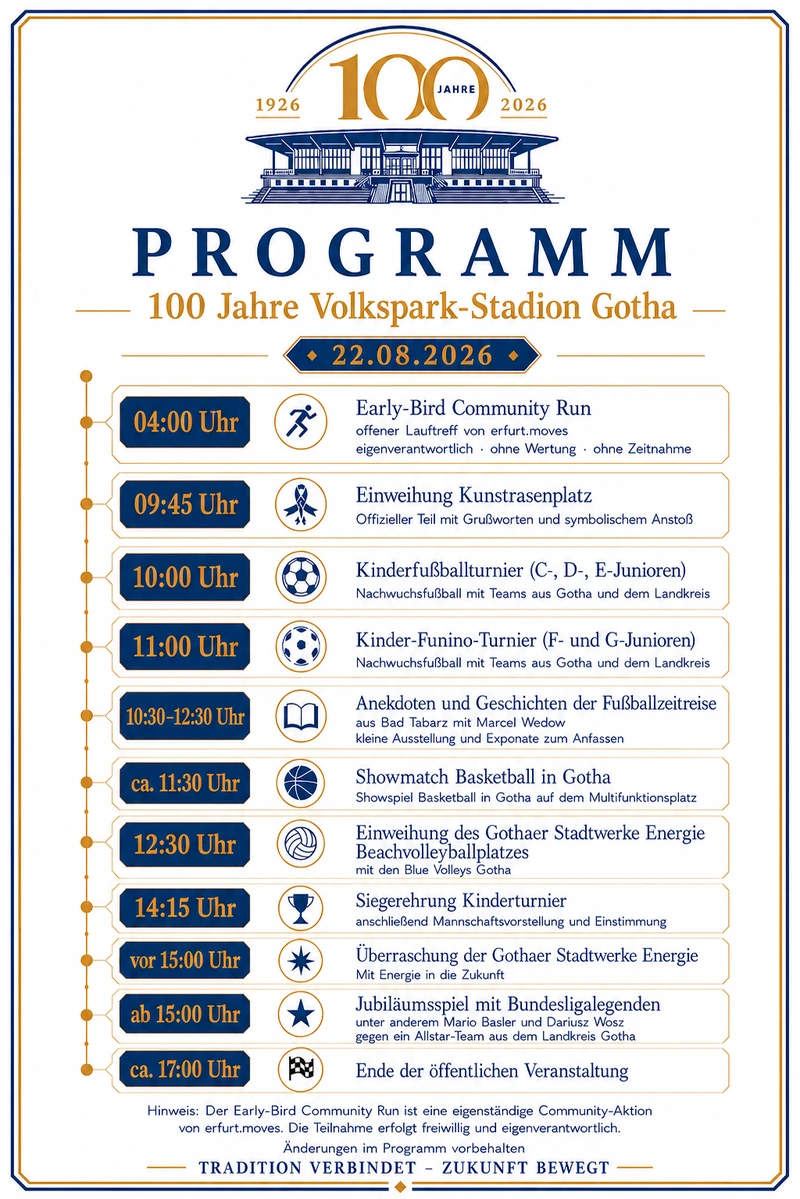 1926 100 JAHRE 2026

PROGRAMM

100 Jahre Volkspark-Stadion Gotha

22.08.2026

04:00 Uhr
Early-Bird Community Run
offener Lauftreff von erfurt.moves
eigenverantwortlich · ohne Wertung · ohne Zeitnahme

09:45 Uhr
Einweihung Kunstrasenplatz
Offizieller Teil mit Grußworten und symbolischem Anstoß

10:00 Uhr
Kinderfußballturnier (C-, D-, E-Junioren)
Nachwuchsfußball mit Teams aus Gotha und dem Landkreis

11:00 Uhr
Kinder-Funino-Turnier (F- und G-Junioren)
Nachwuchsfußball mit Teams aus Gotha und dem Landkreis

10:30–12:30 Uhr
Anekdoten und Geschichten der Fußballzeitreise
aus Bad Tabarz mit Marcel Wedow
kleine Ausstellung und Exponate zum Anfassen

ca. 11:30 Uhr
Showmatch Basketball in Gotha
Showspiel Basketball in Gotha auf dem Multifunktionsplatz

12:30 Uhr
Einweihung des Gothaer Stadtwerke Energie Beachvolleyballplatzes
mit den Blue Volleys Gotha

14:15 Uhr
Siegerehrung Kinderturnier
anschließend Mannschaftsvorstellung und Einstimmung

vor 15:00 Uhr
Überraschung der Gothaer Stadtwerke Energie
Mit Energie in die Zukunft

ab 15:00 Uhr
Jubiläumsspiel mit Bundesligalegenden
unter anderem Mario Basler und Dariusz Wosz
gegen ein Allstar-Team aus dem Landkreis Gotha

ca. 17:00 Uhr
Ende der öffentlichen Veranstaltung

Hinweis: Der Early-Bird Community Run ist eine eigenständige Community-Aktion von erfurt.moves. Die Teilnahme erfolgt freiwillig und eigenverantwortlich.
Änderungen im Programm vorbehalten

TRADITION VERBINDET – ZUKUNFT BEWEGT